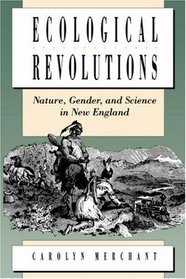 ECOLOGICAL
REVOLUTIONS

Nature, Gender, and Science in New England

CAROLYN MERCHANT